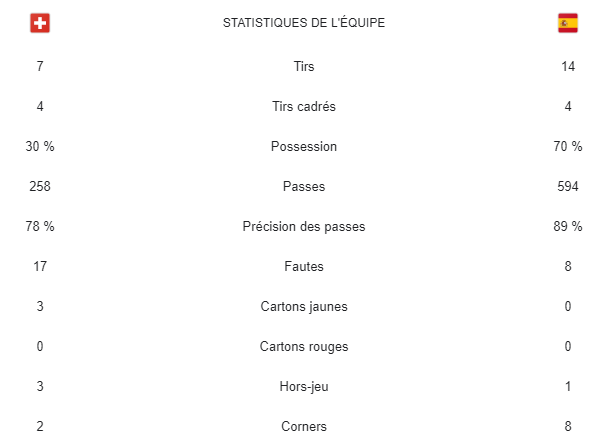 |  | STATISTIQUES DE L'ÉQUIPE |  |
|---|---|---|
| 7 | Tirs | 14 |
| 4 | Tirs cadrés | 4 |
| 30 % | Possession | 70 % |
| 258 | Passes | 594 |
| 78 % | Précision des passes | 89 % |
| 17 | Fautes | 8 |
| 3 | Cartons jaunes | 0 |
| 0 | Cartons rouges | 0 |
| 3 | Hors-jeu | 1 |
| 2 | Corners | 8 |